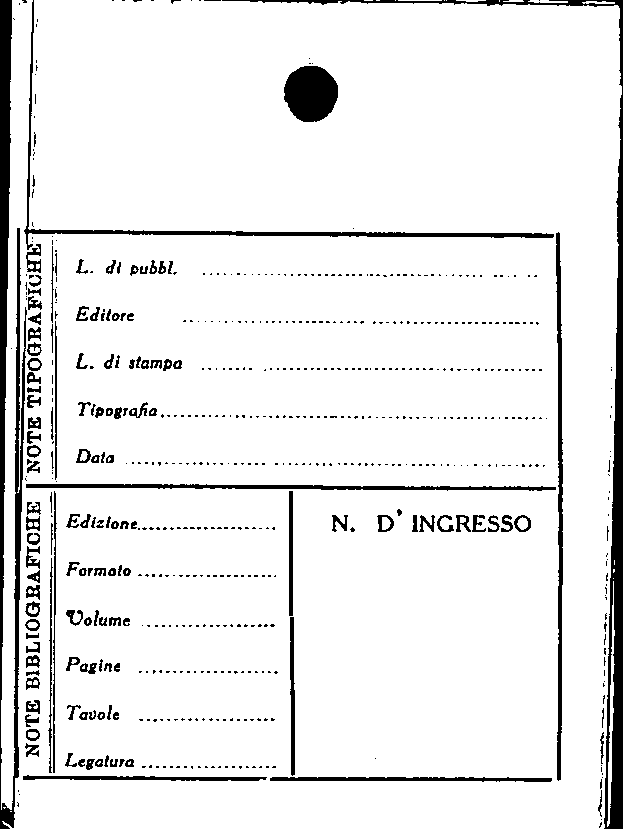 NOTE TIPOGRAFICHE

L. di pubbl. ____

Editore ____

L. di stampa ____

Tipografia ____

Data ____

NOTE BIBLIOGRAFICHE

Edizione ____

Formato ____

Volume ____

Pagine ____

Tavole ____

Legatura ____

N. D' INGRESSO